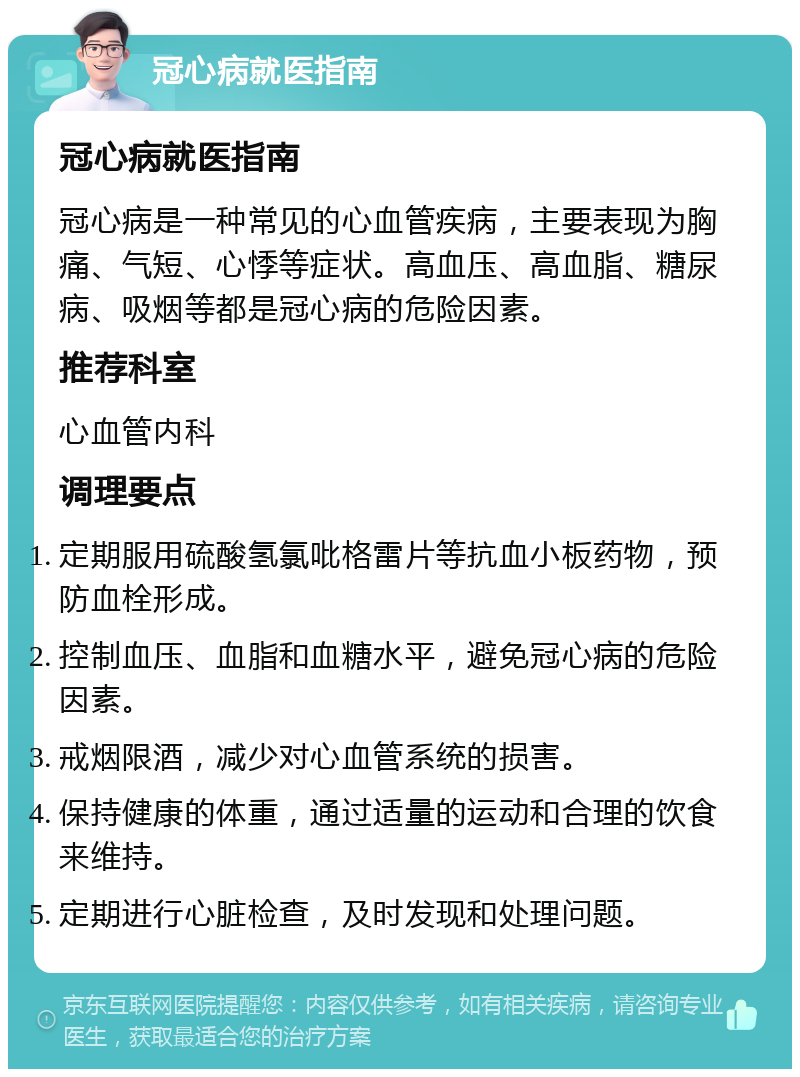 冠心病就医指南

冠心病就医指南

冠心病是一种常见的心血管疾病，主要表现为胸痛、气短、心悸等症状。高血压、高血脂、糖尿病、吸烟等都是冠心病的危险因素。

推荐科室

心血管内科

调理要点

1. 定期服用硫酸氢氯吡格雷片等抗血小板药物，预防血栓形成。

2. 控制血压、血脂和血糖水平，避免冠心病的危险因素。

3. 戒烟限酒，减少对心血管系统的损害。

4. 保持健康的体重，通过适量的运动和合理的饮食来维持。

5. 定期进行心脏检查，及时发现和处理问题。

京东互联网医院提醒您：内容仅供参考，如有相关疾病，请咨询专业医生，获取最适合您的治疗方案